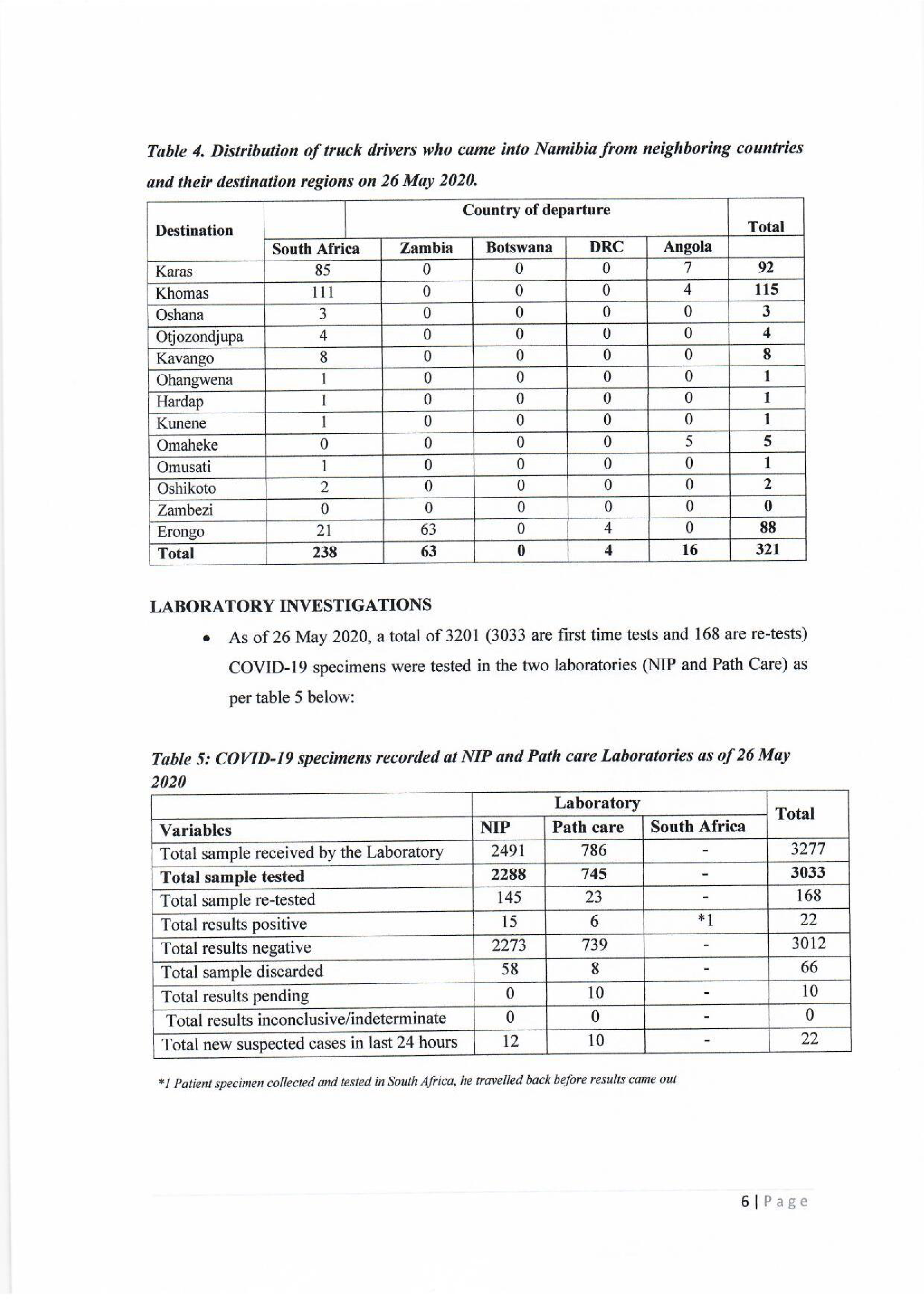 Table 4. Distribution of truck drivers who came into Namibia from neighboring countries and their destination regions on 26 May 2020.

| Destination | Country of departure | | | | | Total |
|---|---|---|---|---|---|---|
| | South Africa | Zambia | Botswana | DRC | Angola | |
| Karas | 85 | 0 | 0 | 0 | 7 | 92 |
| Khomas | 111 | 0 | 0 | 0 | 4 | 115 |
| Oshana | 3 | 0 | 0 | 0 | 0 | 3 |
| Otjozondjupa | 4 | 0 | 0 | 0 | 0 | 4 |
| Kavango | 8 | 0 | 0 | 0 | 0 | 8 |
| Ohangwena | 1 | 0 | 0 | 0 | 0 | 1 |
| Hardap | 1 | 0 | 0 | 0 | 0 | 1 |
| Kunene | 1 | 0 | 0 | 0 | 0 | 1 |
| Omaheke | 0 | 0 | 0 | 0 | 5 | 5 |
| Omusati | 1 | 0 | 0 | 0 | 0 | 1 |
| Oshikoto | 2 | 0 | 0 | 0 | 0 | 2 |
| Zambezi | 0 | 0 | 0 | 0 | 0 | 0 |
| Erongo | 21 | 63 | 0 | 4 | 0 | 88 |
| Total | 238 | 63 | 0 | 4 | 16 | 321 |

LABORATORY INVESTIGATIONS

• As of 26 May 2020, a total of 3201 (3033 are first time tests and 168 are re-tests) COVID-19 specimens were tested in the two laboratories (NIP and Path Care) as per table 5 below:

Table 5: COVID-19 specimens recorded at NIP and Path care Laboratories as of 26 May 2020

| | Laboratory | | | Total |
|---|---|---|---|---|
| Variables | NIP | Path care | South Africa | |
| Total sample received by the Laboratory | 2491 | 786 | - | 3277 |
| Total sample tested | 2288 | 745 | - | 3033 |
| Total sample re-tested | 145 | 23 | - | 168 |
| Total results positive | 15 | 6 | *1 | 22 |
| Total results negative | 2273 | 739 | - | 3012 |
| Total sample discarded | 58 | 8 | - | 66 |
| Total results pending | 0 | 10 | - | 10 |
| Total results inconclusive/indeterminate | 0 | 0 | - | 0 |
| Total new suspected cases in last 24 hours | 12 | 10 | - | 22 |

*1 Patient specimen collected and tested in South Africa, he travelled back before results came out

6 | Page